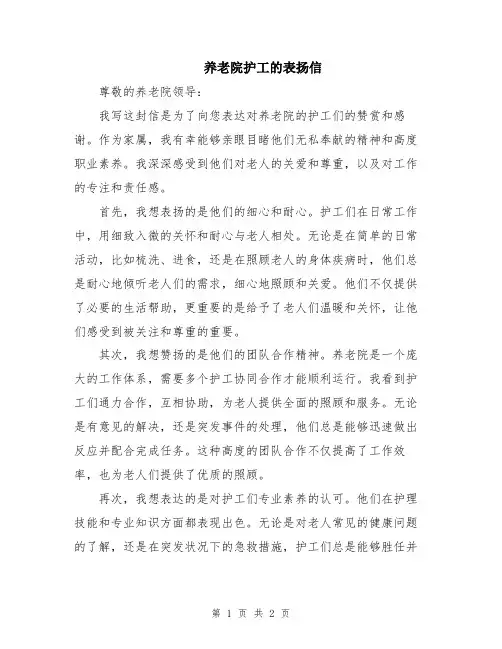 养老院护工的表扬信

尊敬的养老院领导：

我写这封信是为了向您表达对养老院的护工们的赞赏和感谢。作为家属，我有幸能够亲眼目睹他们无私奉献的精神和高度职业素养。我深深感受到他们对老人的关爱和尊重，以及对工作的专注和责任感。

首先，我想表扬的是他们的细心和耐心。护工们在日常工作中，用细致入微的关怀和耐心与老人相处。无论是在简单的日常活动，比如梳洗、进食，还是在照顾老人的身体疾病时，他们总是耐心地倾听老人们的需求，细心地照顾和关爱。他们不仅提供了必要的生活帮助，更重要的是给予了老人们温暖和关怀，让他们感受到被关注和尊重的重要。

其次，我想赞扬的是他们的团队合作精神。养老院是一个庞大的工作体系，需要多个护工协同合作才能顺利运行。我看到护工们通力合作，互相协助，为老人提供全面的照顾和服务。无论是有意见的解决，还是突发事件的处理，他们总是能够迅速做出反应并配合完成任务。这种高度的团队合作不仅提高了工作效率，也为老人们提供了优质的照顾。

再次，我想表达的是对护工们专业素养的认可。他们在护理技能和专业知识方面都表现出色。无论是对老人常见的健康问题的了解，还是在突发状况下的急救措施，护工们总是能够胜任并

第 1 页 共 2 页